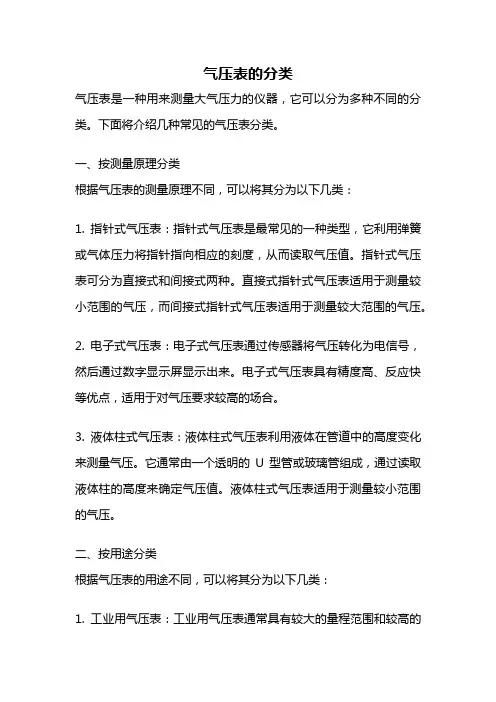 气压表的分类

气压表是一种用来测量大气压力的仪器，它可以分为多种不同的分类。下面将介绍几种常见的气压表分类。

一、按测量原理分类

根据气压表的测量原理不同，可以将其分为以下几类：

1. 指针式气压表：指针式气压表是最常见的一种类型，它利用弹簧或气体压力将指针指向相应的刻度，从而读取气压值。指针式气压表可分为直接式和间接式两种。直接式指针式气压表适用于测量较小范围的气压，而间接式指针式气压表适用于测量较大范围的气压。

2. 电子式气压表：电子式气压表通过传感器将气压转化为电信号，然后通过数字显示屏显示出来。电子式气压表具有精度高、反应快等优点，适用于对气压要求较高的场合。

3. 液体柱式气压表：液体柱式气压表利用液体在管道中的高度变化来测量气压。它通常由一个透明的 U 型管或玻璃管组成，通过读取液体柱的高度来确定气压值。液体柱式气压表适用于测量较小范围的气压。

二、按用途分类

根据气压表的用途不同，可以将其分为以下几类：

1. 工业用气压表：工业用气压表通常具有较大的量程范围和较高的